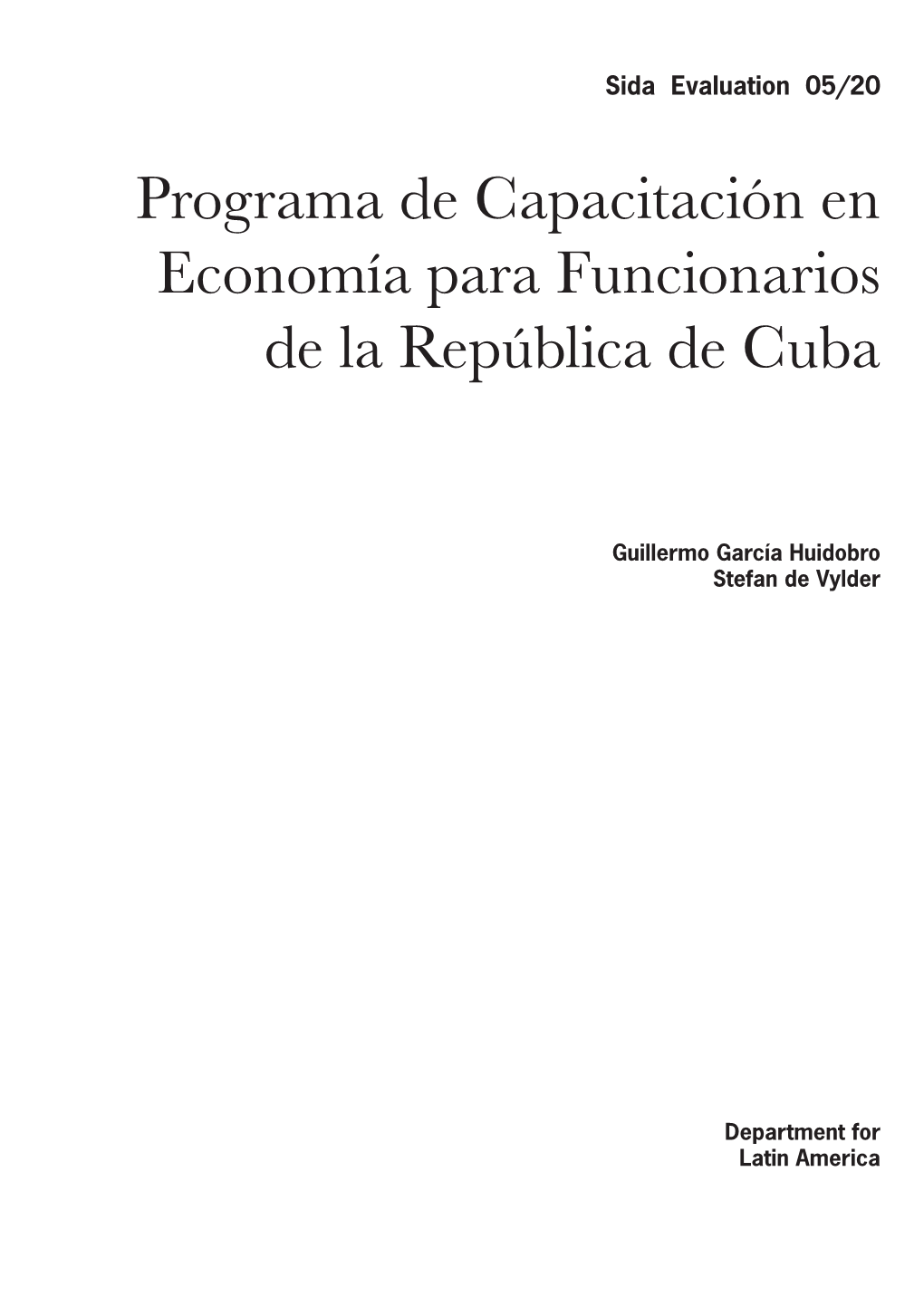 Sida Evaluation 05/20

Programa de Capacitación en Economía para Funcionarios de la República de Cuba

Guillermo García Huidobro
Stefan de Vylder

Department for
Latin America